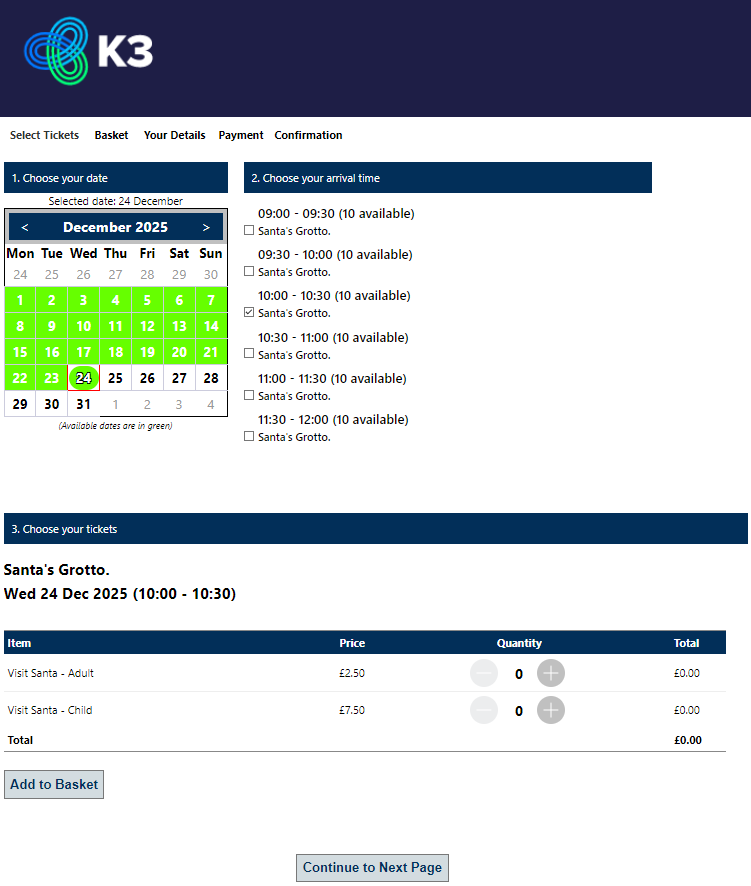 K3

Select Tickets Basket Your Details Payment Confirmation

1. Choose your date

Selected date: 24 December

< December 2025 >

| Mon | Tue | Wed | Thu | Fri | Sat | Sun |
|---|---|---|---|---|---|---|
| 24 | 25 | 26 | 27 | 28 | 29 | 30 |
| 1 | 2 | 3 | 4 | 5 | 6 | 7 |
| 8 | 9 | 10 | 11 | 12 | 13 | 14 |
| 15 | 16 | 17 | 18 | 19 | 20 | 21 |
| 22 | 23 | 24 | 25 | 26 | 27 | 28 |
| 29 | 30 | 31 | 1 | 2 | 3 | 4 |

(Available dates are in green)

2. Choose your arrival time

09:00 - 09:30 (10 available)
Santa's Grotto.

09:30 - 10:00 (10 available)
Santa's Grotto.

10:00 - 10:30 (10 available)
Santa's Grotto.

10:30 - 11:00 (10 available)
Santa's Grotto.

11:00 - 11:30 (10 available)
Santa's Grotto.

11:30 - 12:00 (10 available)
Santa's Grotto.

3. Choose your tickets

Santa's Grotto.
Wed 24 Dec 2025 (10:00 - 10:30)

| Item | Price | Quantity | Total |
|---|---|---|---|
| Visit Santa - Adult | £2.50 | 0 | £0.00 |
| Visit Santa - Child | £7.50 | 0 | £0.00 |
| Total | | | £0.00 |

Add to Basket

Continue to Next Page